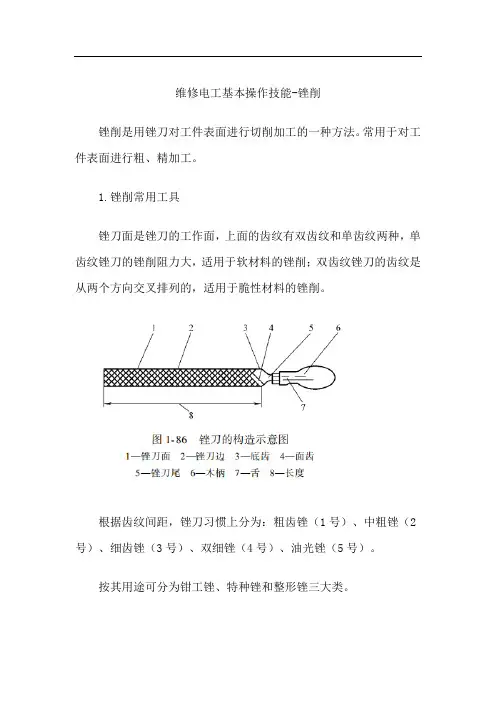 维修电工基本操作技能-锉削

锉削是用锉刀对工件表面进行切削加工的一种方法。常用于对工件表面进行粗、精加工。

1.锉削常用工具

锉刀面是锉刀的工作面，上面的齿纹有双齿纹和单齿纹两种，单齿纹锉刀的锉削阻力大，适用于软材料的锉削；双齿纹锉刀的齿纹是从两个方向交叉排列的，适用于脆性材料的锉削。

1 2 3 4 5 6 7 8

图 1-86 锉刀的构造示意图
1—锉刀面 2—锉刀边 3—底齿 4—面齿
5—锉刀尾 6—木柄 7—舌 8—长度

根据齿纹间距，锉刀习惯上分为：粗齿锉（1号）、中粗锉（2号）、细齿锉（3号）、双细锉（4号）、油光锉（5号）。

按其用途可分为钳工锉、特种锉和整形锉三大类。